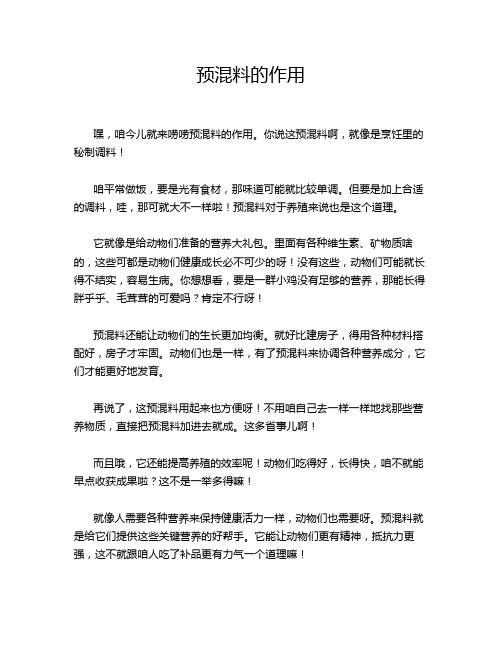 预混料的作用

嘿，咱今儿就来唠唠预混料的作用。你说这预混料啊，就像是烹饪里的秘制调料！

咱平常做饭，要是光有食材，那味道可能就比较单调。但要是加上合适的调料，哇，那可就大不一样啦！预混料对于养殖来说也是这个道理。

它就像是给动物们准备的营养大礼包。里面有各种维生素、矿物质啥的，这些可都是动物们健康成长必不可少的呀！没有这些，动物们可能就长得不结实，容易生病。你想想看，要是一群小鸡没有足够的营养，那能长得胖乎乎、毛茸茸的可爱吗？肯定不行呀！

预混料还能让动物们的生长更加均衡。就好比建房子，得用各种材料搭配好，房子才牢固。动物们也是一样，有了预混料来协调各种营养成分，它们才能更好地发育。

再说了，这预混料用起来也方便呀！不用咱自己去一样一样地找那些营养物质，直接把预混料加进去就成。这多省事儿啊！

而且哦，它还能提高养殖的效率呢！动物们吃得好，长得快，咱不就能早点收获成果啦？这不是一举多得嘛！

就像人需要各种营养来保持健康活力一样，动物们也需要呀。预混料就是给它们提供这些关键营养的好帮手。它能让动物们更有精神，抵抗力更强，这不就跟咱人吃了补品更有力气一个道理嘛！